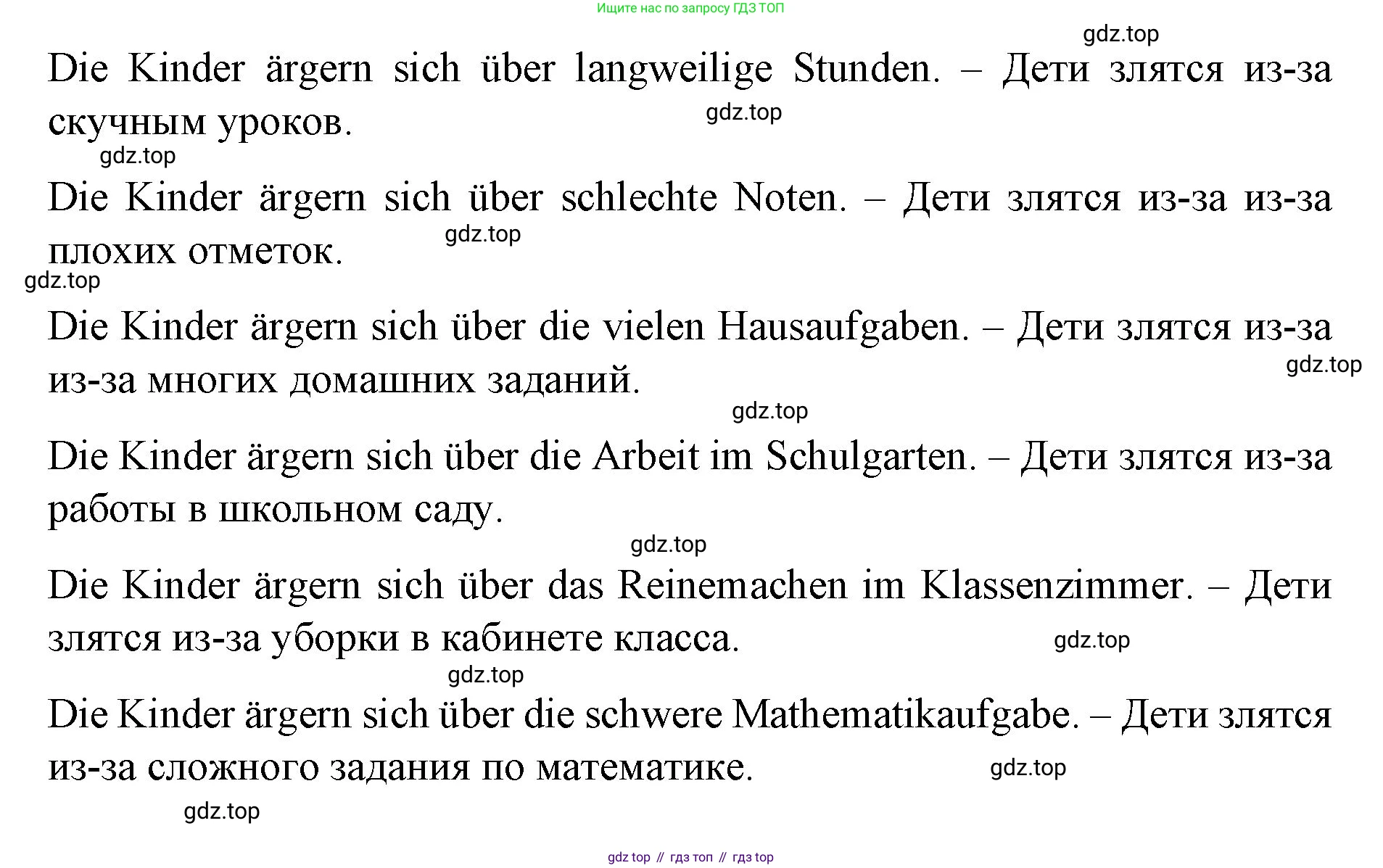 Ищите нас по запросу ГДЗ ТОП

gdz.top

Die Kinder ärgern sich über langweilige Stunden. – Дети злятся из-за скучным уроков.

gdz.top

gdz.top

Die Kinder ärgern sich über schlechte Noten. – Дети злятся из-за из-за плохих отметок.

gdz.top

gdz.top

Die Kinder ärgern sich über die vielen Hausaufgaben. – Дети злятся из-за из-за многих домашних заданий.

gdz.top

gdz.top

Die Kinder ärgern sich über die Arbeit im Schulgarten. – Дети злятся из-за работы в школьном саду.

gdz.top

Die Kinder ärgern sich über das Reinemachen im Klassenzimmer. – Дети злятся из-за уборки в кабинете класса.

gdz.top

gdz.top

Die Kinder ärgern sich über die schwere Mathematikaufgabe. – Дети злятся из-за сложного задания по математике.

gdz.top

gdz.top

gdz top // гдз топ // гдз top